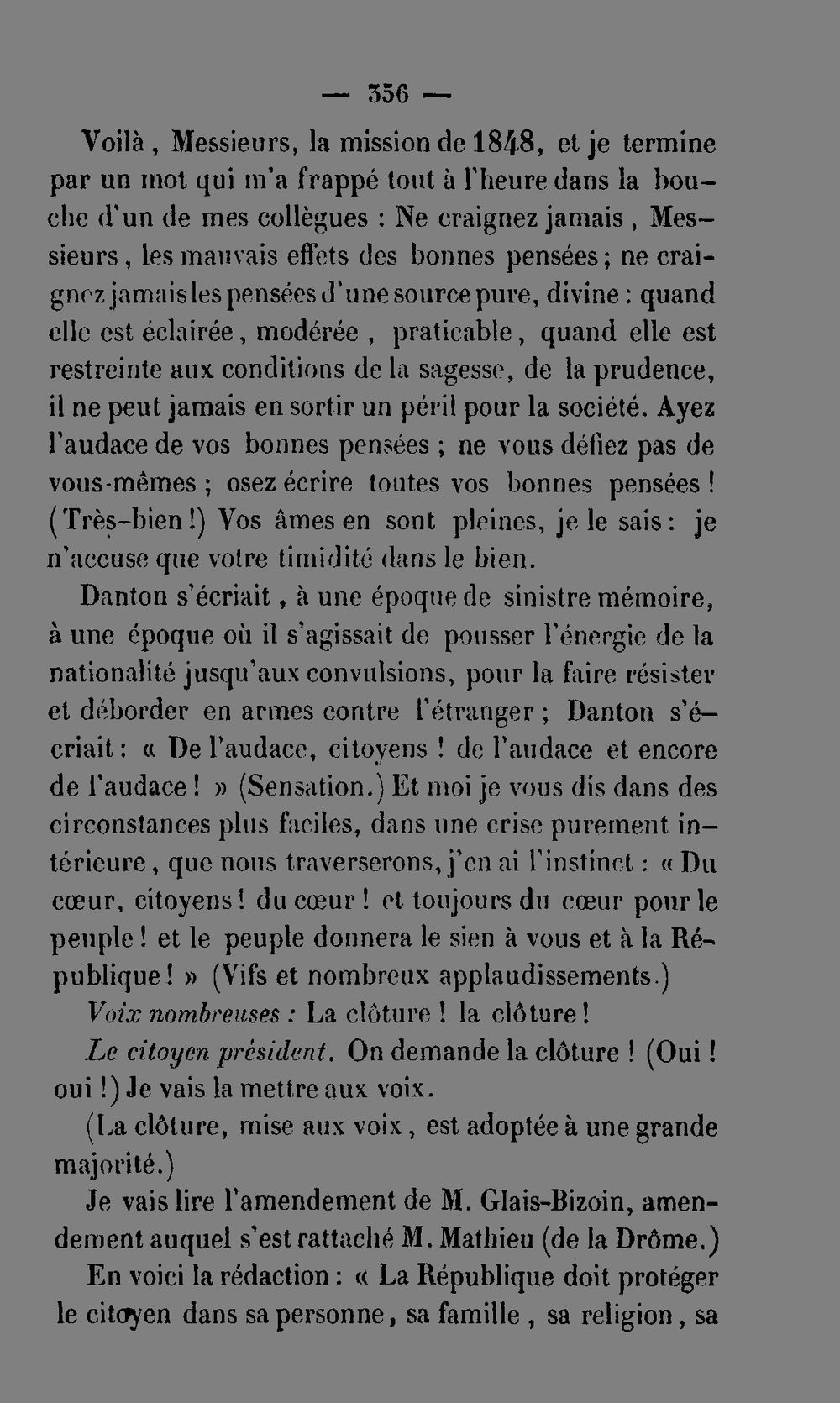 — 356 —

Voilà, Messieurs, la mission de 1848, et je termine par un mot qui m'a frappé tout à l'heure dans la bouche d'un de mes collègues : Ne craignez jamais, Messieurs, les mauvais effets des bonnes pensées; ne craignez jamais les pensées d'une source pure, divine : quand elle est éclairée, modérée, praticable, quand elle est restreinte aux conditions de la sagesse, de la prudence, il ne peut jamais en sortir un péril pour la société. Ayez l'audace de vos bonnes pensées ; ne vous défiez pas de vous-mêmes ; osez écrire toutes vos bonnes pensées ! (Très-bien !) Vos âmes en sont pleines, je le sais : je n'accuse que votre timidité dans le bien.

Danton s'écriait, à une époque de sinistre mémoire, à une époque où il s'agissait de pousser l'énergie de la nationalité jusqu'aux convulsions, pour la faire résister et déborder en armes contre l'étranger ; Danton s'écriait : « De l'audace, citoyens ! de l'audace et encore de l'audace ! » (Sensation.) Et moi je vous dis dans des circonstances plus faciles, dans une crise purement intérieure, que nous traverserons, j'en ai l'instinct : « Du cœur, citoyens ! du cœur ! et toujours du cœur pour le peuple ! et le peuple donnera le sien à vous et à la République ! » (Vifs et nombreux applaudissements.)

Voix nombreuses : La clôture ! la clôture !

Le citoyen président. On demande la clôture ! (Oui ! oui !) Je vais la mettre aux voix.

(La clôture, mise aux voix, est adoptée à une grande majorité.)

Je vais lire l'amendement de M. Glais-Bizoin, amendement auquel s'est rattaché M. Mathieu (de la Drôme.)

En voici la rédaction : « La République doit protéger le citoyen dans sa personne, sa famille, sa religion, sa